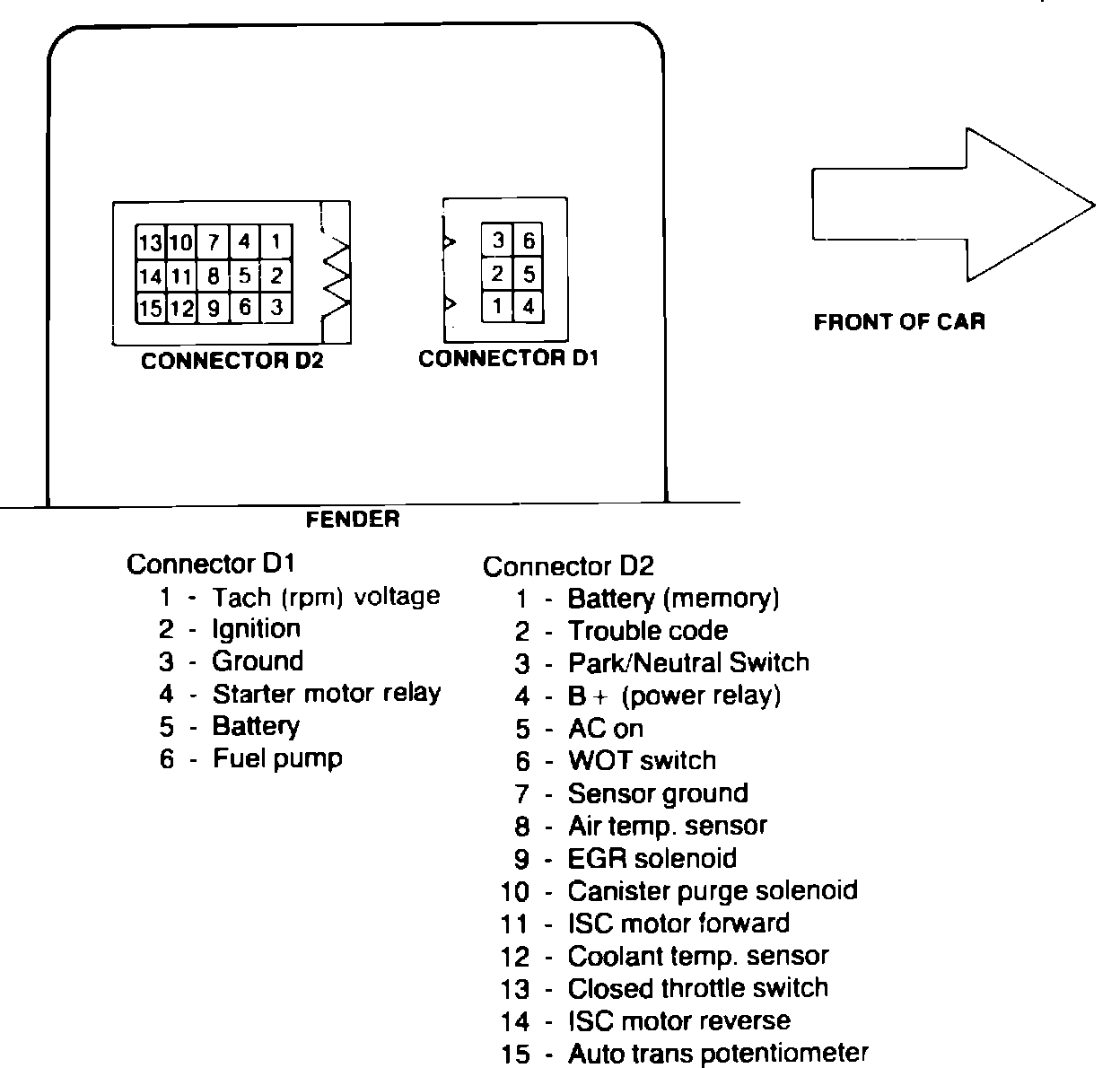 | 13 | 10 | 7 | 4 | 1 |
|---|---|---|---|---|
| 14 | 11 | 8 | 5 | 2 |
| 15 | 12 | 9 | 6 | 3 |

CONNECTOR D2

| 3 | 6 |
|---|---|
| 2 | 5 |
| 1 | 4 |

CONNECTOR D1

FRONT OF CAR

FENDER

Connector D1
1 - Tach (rpm) voltage
2 - Ignition
3 - Ground
4 - Starter motor relay
5 - Battery
6 - Fuel pump

Connector D2
1 - Battery (memory)
2 - Trouble code
3 - Park/Neutral Switch
4 - B + (power relay)
5 - AC on
6 - WOT switch
7 - Sensor ground
8 - Air temp. sensor
9 - EGR solenoid
10 - Canister purge solenoid
11 - ISC motor forward
12 - Coolant temp. sensor
13 - Closed throttle switch
14 - ISC motor reverse
15 - Auto trans potentiometer